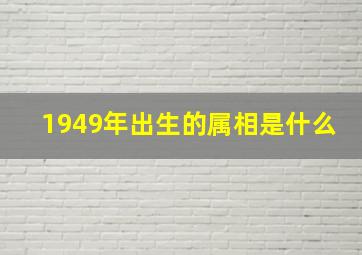 1949年出生的属相是什么